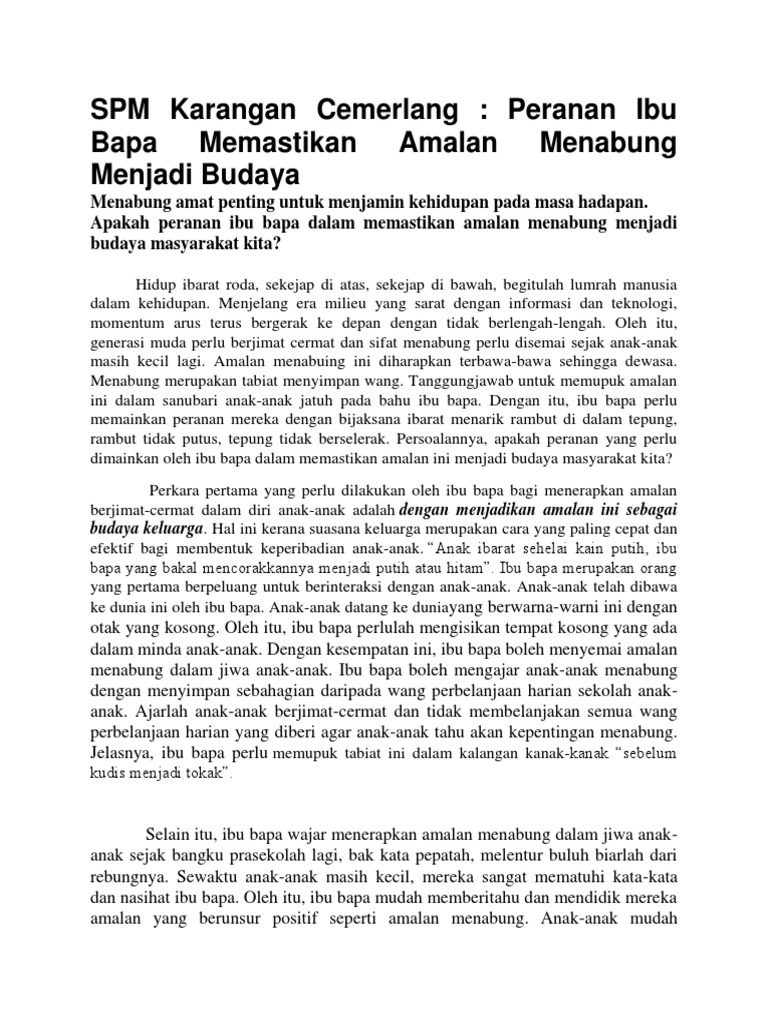 SPM Karangan Cemerlang : Peranan Ibu Bapa Memastikan Amalan Menabung Menjadi Budaya

Menabung amat penting untuk menjamin kehidupan pada masa hadapan. Apakah peranan ibu bapa dalam memastikan amalan menabung menjadi budaya masyarakat kita?

Hidup ibarat roda, sekejap di atas, sekejap di bawah, begitulah lumrah manusia dalam kehidupan. Menjelang era milieu yang sarat dengan informasi dan teknologi, momentum arus terus bergerak ke depan dengan tidak berlengah-lengah. Oleh itu, generasi muda perlu berjimat cermat dan sifat menabung perlu disemai sejak anak-anak masih kecil lagi. Amalan menabuing ini diharapkan terbawa-bawa sehingga dewasa. Menabung merupakan tabiat menyimpan wang. Tanggungjawab untuk memupuk amalan ini dalam sanubari anak-anak jatuh pada bahu ibu bapa. Dengan itu, ibu bapa perlu memainkan peranan mereka dengan bijaksana ibarat menarik rambut di dalam tepung, rambut tidak putus, tepung tidak berselerak. Persoalannya, apakah peranan yang perlu dimainkan oleh ibu bapa dalam memastikan amalan ini menjadi budaya masyarakat kita?

Perkara pertama yang perlu dilakukan oleh ibu bapa bagi menerapkan amalan berjimat-cermat dalam diri anak-anak adalah dengan menjadikan amalan ini sebagai budaya keluarga. Hal ini kerana suasana keluarga merupakan cara yang paling cepat dan efektif bagi membentuk keperibadian anak-anak. "Anak ibarat sehelai kain putih, ibu bapa yang bakal mencorakkannya menjadi putih atau hitam". Ibu bapa merupakan orang yang pertama berpeluang untuk berinteraksi dengan anak-anak. Anak-anak telah dibawa ke dunia ini oleh ibu bapa. Anak-anak datang ke duniayang berwarna-warni ini dengan otak yang kosong. Oleh itu, ibu bapa perlulah mengisikan tempat kosong yang ada dalam minda anak-anak. Dengan kesempatan ini, ibu bapa boleh menyemai amalan menabung dalam jiwa anak-anak. Ibu bapa boleh mengajar anak-anak menabung dengan menyimpan sebahagian daripada wang perbelanjaan harian sekolah anak-anak. Ajarlah anak-anak berjimat-cermat dan tidak membelanjakan semua wang perbelanjaan harian yang diberi agar anak-anak tahu akan kepentingan menabung. Jelasnya, ibu bapa perlu memupuk tabiat ini dalam kalangan kanak-kanak "sebelum kudis menjadi tokak".

Selain itu, ibu bapa wajar menerapkan amalan menabung dalam jiwa anak-anak sejak bangku prasekolah lagi, bak kata pepatah, melentur buluh biarlah dari rebungnya. Sewaktu anak-anak masih kecil, mereka sangat mematuhi kata-kata dan nasihat ibu bapa. Oleh itu, ibu bapa mudah memberitahu dan mendidik mereka amalan yang berunsur positif seperti amalan menabung. Anak-anak mudah